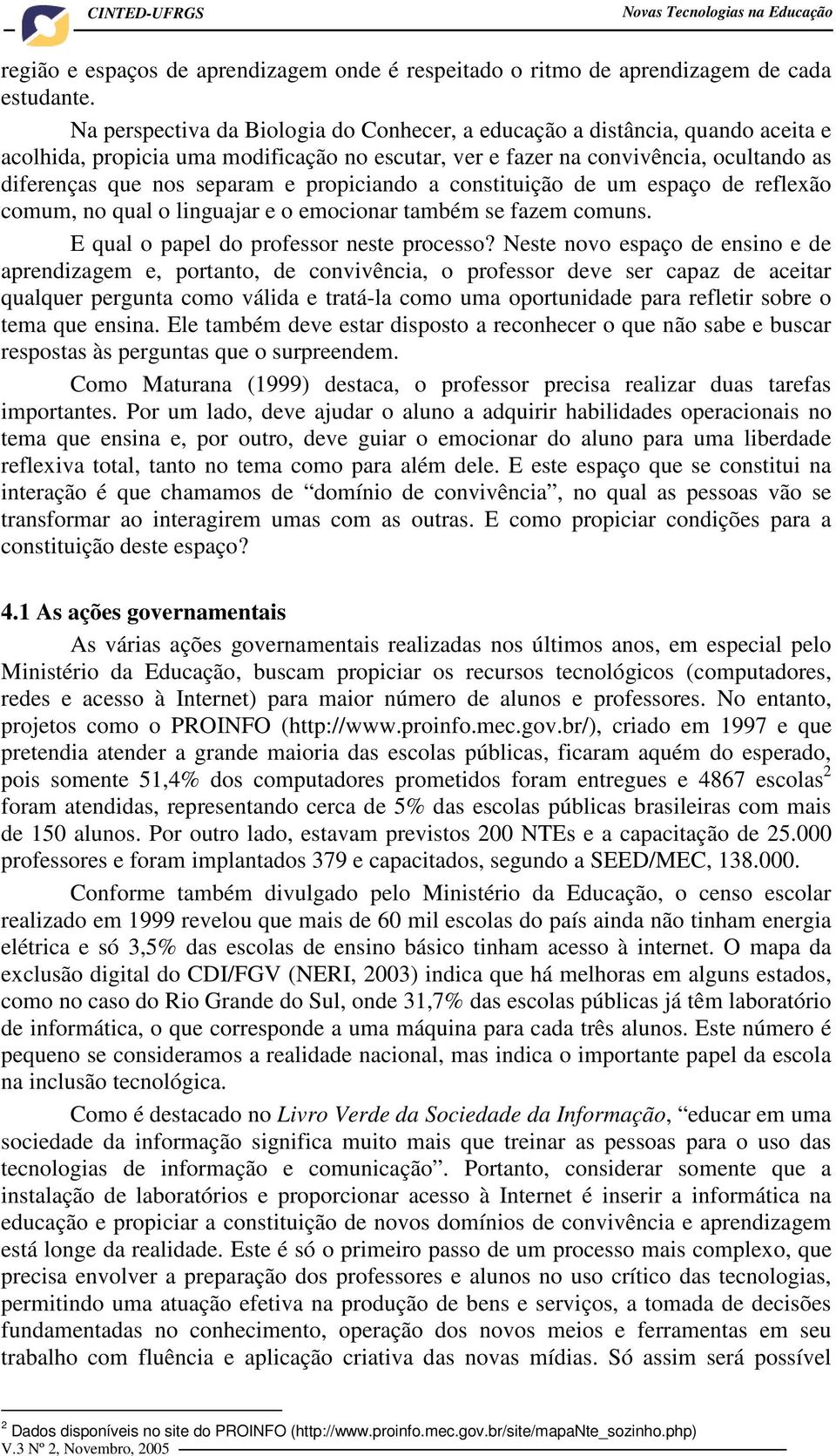 CINTED-UFRGS Novas Tecnologias na Educação

região e espaços de aprendizagem onde é respeitado o ritmo de aprendizagem de cada estudante.

Na perspectiva da Biologia do Conhecer, a educação a distância, quando aceita e acolhida, propicia uma modificação no escutar, ver e fazer na convivência, ocultando as diferenças que nos separam e propiciando a constituição de um espaço de reflexão comum, no qual o linguajar e o emocionar também se fazem comuns.

E qual o papel do professor neste processo? Neste novo espaço de ensino e de aprendizagem e, portanto, de convivência, o professor deve ser capaz de aceitar qualquer pergunta como válida e tratá-la como uma oportunidade para refletir sobre o tema que ensina. Ele também deve estar disposto a reconhecer o que não sabe e buscar respostas às perguntas que o surpreendem.

Como Maturana (1999) destaca, o professor precisa realizar duas tarefas importantes. Por um lado, deve ajudar o aluno a adquirir habilidades operacionais no tema que ensina e, por outro, deve guiar o emocionar do aluno para uma liberdade reflexiva total, tanto no tema como para além dele. E este espaço que se constitui na interação é que chamamos de “domínio de convivência”, no qual as pessoas vão se transformar ao interagirem umas com as outras. E como propiciar condições para a constituição deste espaço?

4.1 As ações governamentais

As várias ações governamentais realizadas nos últimos anos, em especial pelo Ministério da Educação, buscam propiciar os recursos tecnológicos (computadores, redes e acesso à Internet) para maior número de alunos e professores. No entanto, projetos como o PROINFO (http://www.proinfo.mec.gov.br/), criado em 1997 e que pretendia atender a grande maioria das escolas públicas, ficaram aquém do esperado, pois somente 51,4% dos computadores prometidos foram entregues e 4867 escolas$^2$ foram atendidas, representando cerca de 5% das escolas públicas brasileiras com mais de 150 alunos. Por outro lado, estavam previstos 200 NTEs e a capacitação de 25.000 professores e foram implantados 379 e capacitados, segundo a SEED/MEC, 138.000.

Conforme também divulgado pelo Ministério da Educação, o censo escolar realizado em 1999 revelou que mais de 60 mil escolas do país ainda não tinham energia elétrica e só 3,5% das escolas de ensino básico tinham acesso à internet. O mapa da exclusão digital do CDI/FGV (NERI, 2003) indica que há melhoras em alguns estados, como no caso do Rio Grande do Sul, onde 31,7% das escolas públicas já têm laboratório de informática, o que corresponde a uma máquina para cada três alunos. Este número é pequeno se consideramos a realidade nacional, mas indica o importante papel da escola na inclusão tecnológica.

Como é destacado no Livro Verde da Sociedade da Informação, “educar em uma sociedade da informação significa muito mais que treinar as pessoas para o uso das tecnologias de informação e comunicação”. Portanto, considerar somente que a instalação de laboratórios e proporcionar acesso à Internet é inserir a informática na educação e propiciar a constituição de novos domínios de convivência e aprendizagem está longe da realidade. Este é só o primeiro passo de um processo mais complexo, que precisa envolver a preparação dos professores e alunos no uso crítico das tecnologias, permitindo uma atuação efetiva na produção de bens e serviços, a tomada de decisões fundamentadas no conhecimento, operação dos novos meios e ferramentas em seu trabalho com fluência e aplicação criativa das novas mídias. Só assim será possível

$^2$ Dados disponíveis no site do PROINFO (http://www.proinfo.mec.gov.br/site/mapaNte_sozinho.php)
V.3 Nº 2, Novembro, 2005